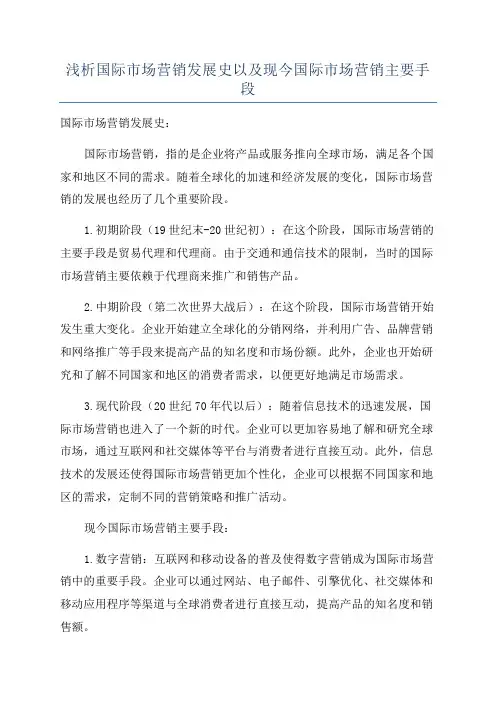 浅析国际市场营销发展史以及现今国际市场营销主要手段

国际市场营销发展史：

国际市场营销，指的是企业将产品或服务推向全球市场，满足各个国家和地区不同的需求。随着全球化的加速和经济发展的变化，国际市场营销的发展也经历了几个重要阶段。

1.初期阶段（19世纪末-20世纪初）：在这个阶段，国际市场营销的主要手段是贸易代理和代理商。由于交通和通信技术的限制，当时的国际市场营销主要依赖于代理商来推广和销售产品。

2.中期阶段（第二次世界大战后）：在这个阶段，国际市场营销开始发生重大变化。企业开始建立全球化的分销网络，并利用广告、品牌营销和网络推广等手段来提高产品的知名度和市场份额。此外，企业也开始研究和了解不同国家和地区的消费者需求，以便更好地满足市场需求。

3.现代阶段（20世纪70年代以后）：随着信息技术的迅速发展，国际市场营销也进入了一个新的时代。企业可以更加容易地了解和研究全球市场，通过互联网和社交媒体等平台与消费者进行直接互动。此外，信息技术的发展还使得国际市场营销更加个性化，企业可以根据不同国家和地区的需求，定制不同的营销策略和推广活动。

现今国际市场营销主要手段：

1.数字营销：互联网和移动设备的普及使得数字营销成为国际市场营销中的重要手段。企业可以通过网站、电子邮件、引擎优化、社交媒体和移动应用程序等渠道与全球消费者进行直接互动，提高产品的知名度和销售额。